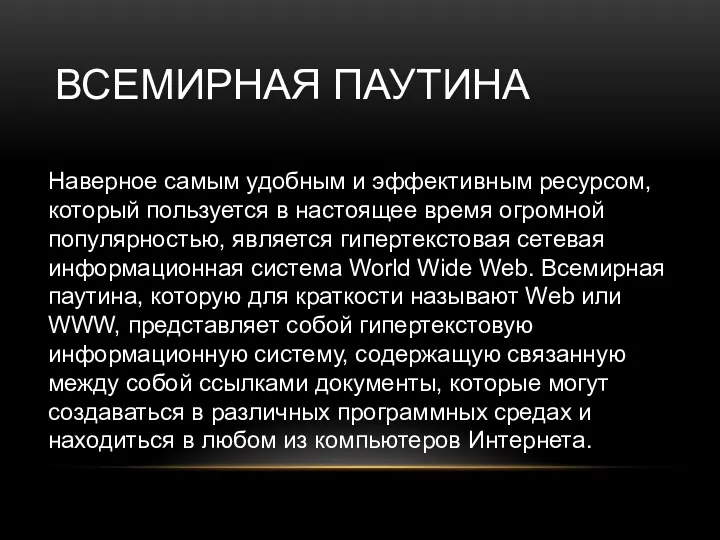 ВСЕМИРНАЯ ПАУТИНА

Наверное самым удобным и эффективным ресурсом, который пользуется в настоящее время огромной популярностью, является гипертекстовая сетевая информационная система World Wide Web. Всемирная паутина, которую для краткости называют Web или WWW, представляет собой гипертекстовую информационную систему, содержащую связанную между собой ссылками документы, которые могут создаваться в различных программных средах и находиться в любом из компьютеров Интернета.